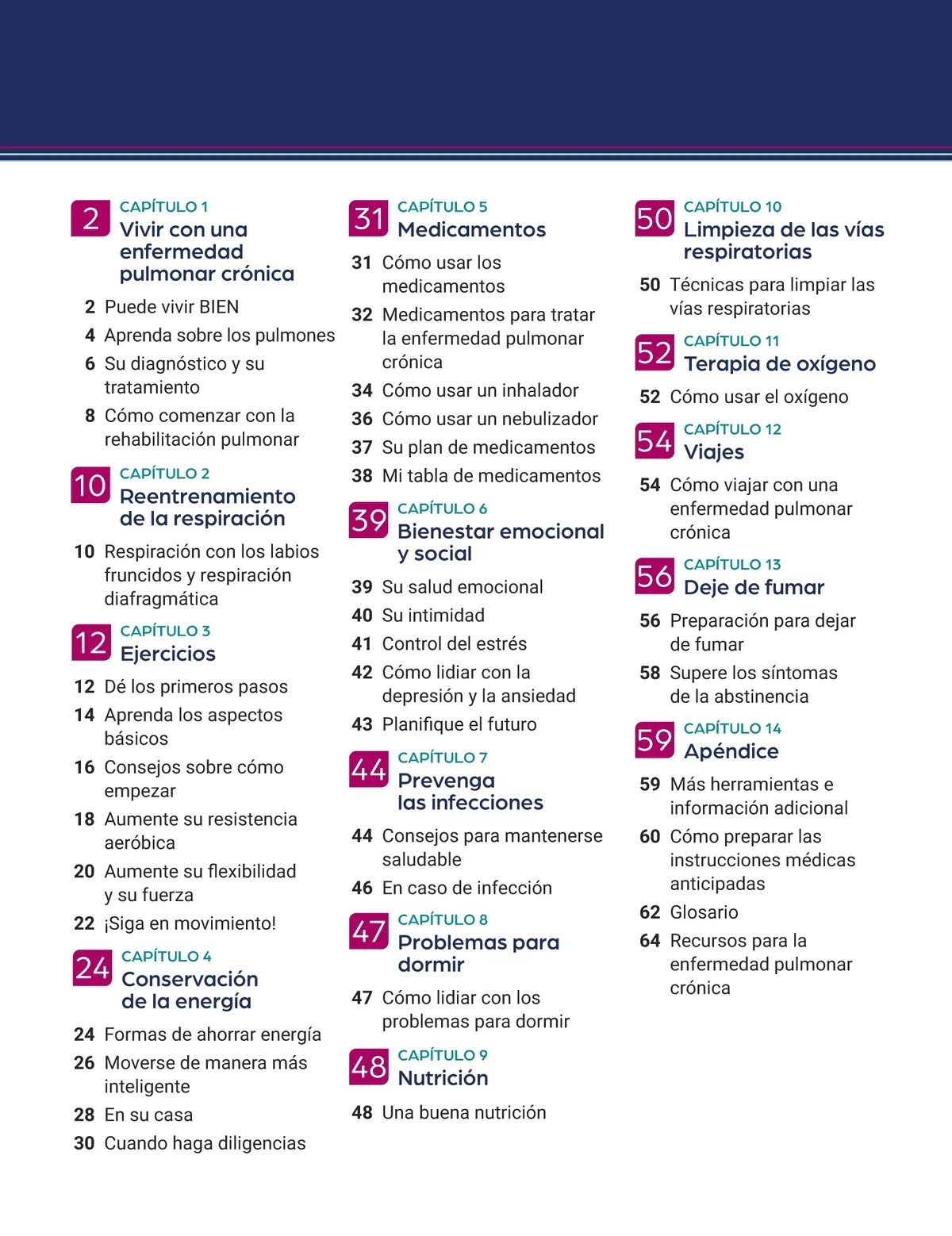 2 CAPÍTULO 1
Vivir con una enfermedad pulmonar crónica

2 Puede vivir BIEN
4 Aprenda sobre los pulmones
6 Su diagnóstico y su tratamiento
8 Cómo comenzar con la rehabilitación pulmonar

10 CAPÍTULO 2
Reentrenamiento de la respiración

10 Respiración con los labios fruncidos y respiración diafragmática

12 CAPÍTULO 3
Ejercicios

12 Dé los primeros pasos
14 Aprenda los aspectos básicos
16 Consejos sobre cómo empezar
18 Aumente su resistencia aeróbica
20 Aumente su flexibilidad y su fuerza
22 ¡Siga en movimiento!

24 CAPÍTULO 4
Conservación de la energía

24 Formas de ahorrar energía
26 Moverse de manera más inteligente
28 En su casa
30 Cuando haga diligencias

31 CAPÍTULO 5
Medicamentos

31 Cómo usar los medicamentos
32 Medicamentos para tratar la enfermedad pulmonar crónica
34 Cómo usar un inhalador
36 Cómo usar un nebulizador
37 Su plan de medicamentos
38 Mi tabla de medicamentos

39 CAPÍTULO 6
Bienestar emocional y social

39 Su salud emocional
40 Su intimidad
41 Control del estrés
42 Cómo lidiar con la depresión y la ansiedad
43 Planifique el futuro

44 CAPÍTULO 7
Prevenga las infecciones

44 Consejos para mantenerse saludable
46 En caso de infección

47 CAPÍTULO 8
Problemas para dormir

47 Cómo lidiar con los problemas para dormir

48 CAPÍTULO 9
Nutrición

48 Una buena nutrición

50 CAPÍTULO 10
Limpieza de las vías respiratorias

50 Técnicas para limpiar las vías respiratorias

52 CAPÍTULO 11
Terapia de oxígeno

52 Cómo usar el oxígeno

54 CAPÍTULO 12
Viajes

54 Cómo viajar con una enfermedad pulmonar crónica

56 CAPÍTULO 13
Deje de fumar

56 Preparación para dejar de fumar
58 Supere los síntomas de la abstinencia

59 CAPÍTULO 14
Apéndice

59 Más herramientas e información adicional
60 Cómo preparar las instrucciones médicas anticipadas
62 Glosario
64 Recursos para la enfermedad pulmonar crónica